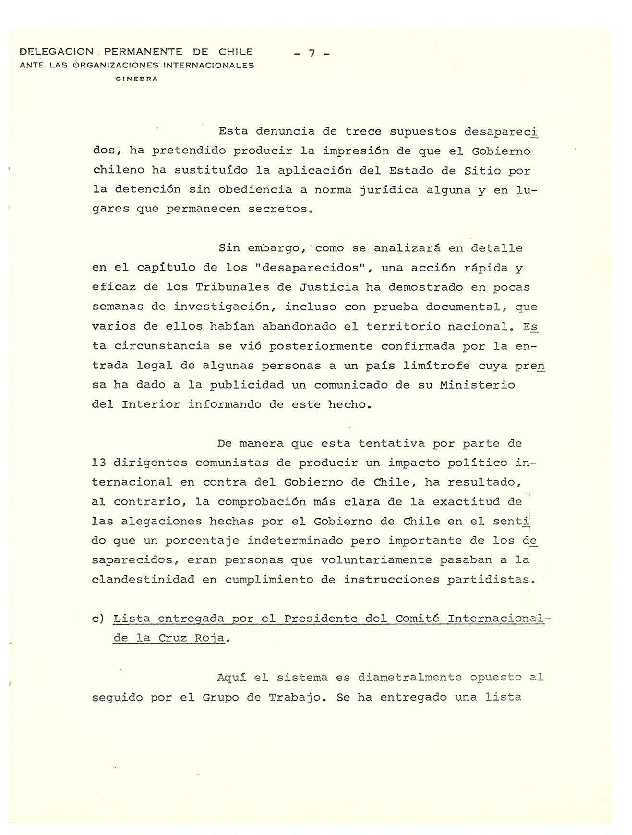 DELEGACION PERMANENTE DE CHILE
ANTE LAS ORGANIZACIONES INTERNACIONALES
GINEBRA

- 7 -

Esta denuncia de trece supuestos desaparecidos, ha pretendido producir la impresión de que el Gobierno Chileno ha sustituído la aplicación del Estado de Sitio por la detención sin obediencia a norma jurídica alguna y en lugares que permanecen secretos.

Sin embargo, como se analizará en detalle en el capítulo de los "desaparecidos", una acción rápida y eficaz de los Tribunales de Justicia ha demostrado en pocas semanas de investigación, incluso con prueba documental, que varios de ellos habían abandonado el territorio nacional. Esta circunstancia se vió posteriormente confirmada por la entrada legal de algunas personas a un país limítrofe cuya prensa ha dado a la publicidad un comunicado de su Ministerio del Interior informando de este hecho.

De manera que esta tentativa por parte de 13 dirigentes comunistas de producir un impacto político internacional en contra del Gobierno de Chile, ha resultado, al contrario, la comprobación más clara de la exactitud de las alegaciones hechas por el Gobierno de Chile en el sentido que un porcentaje indeterminado pero importante de los desaparecidos, eran personas que voluntariamente pasaban a la clandestinidad en cumplimiento de instrucciones partidistas.

c) Lista entregada por el Presidente del Comité Internacional de la Cruz Roja.

Aquí el sistema es diametralmente opuesto al seguido por el Grupo de Trabajo. Se ha entregado una lista